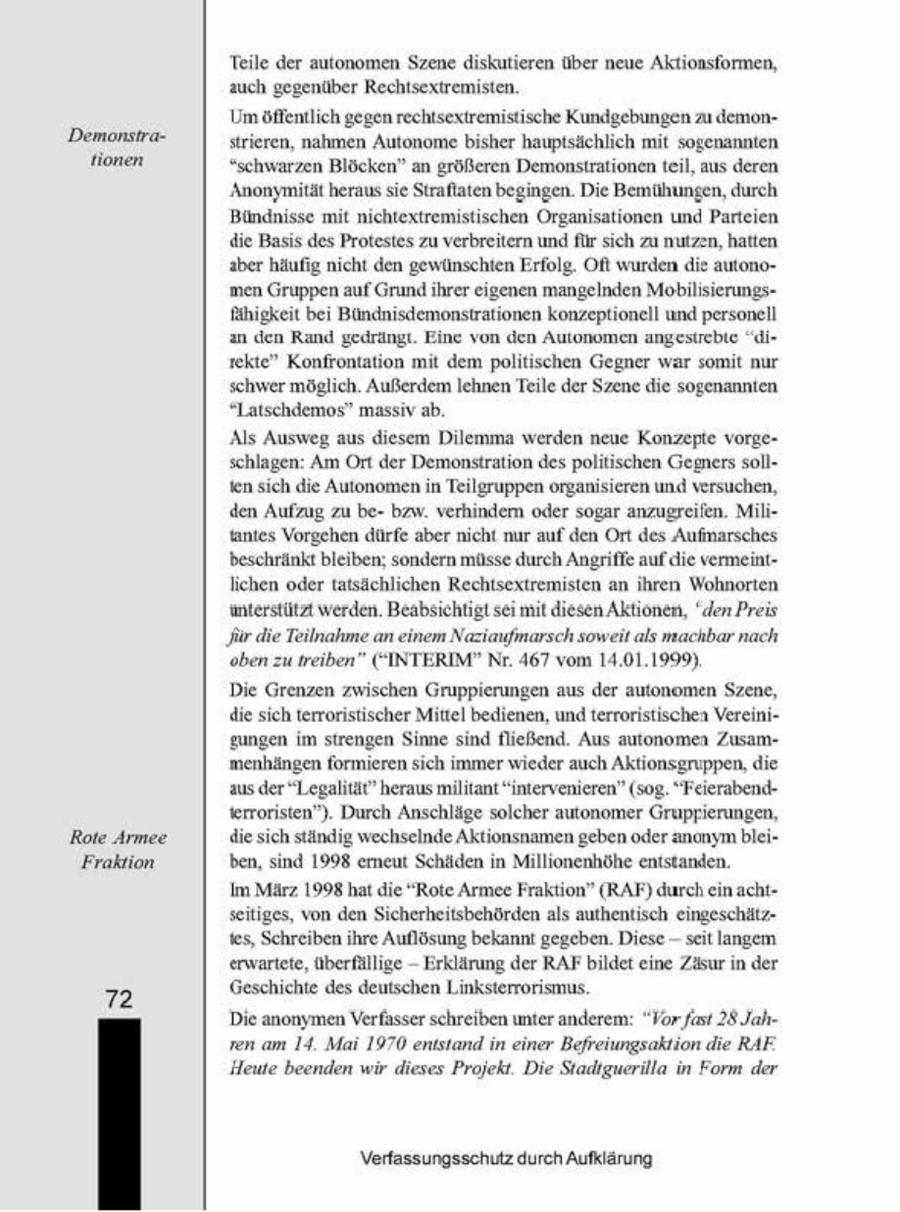 Teile der autonomen Szene diskutieren über neue Aktionsformen, auch gegenüber Rechtsextremisten.

Demonstrationen

Um öffentlich gegen rechtsextremistische Kundgebungen zu demonstrieren, nahmen Autonome bisher hauptsächlich mit sogenannten "schwarzen Blöcken" an größeren Demonstrationen teil, aus deren Anonymität heraus sie Straftaten begingen. Die Bemühungen, durch Bündnisse mit nichtextremistischen Organisationen und Parteien die Basis des Protestes zu verbreitern und für sich zu nutzen, hatten aber häufig nicht den gewünschten Erfolg. Oft wurden die autonomen Gruppen auf Grund ihrer eigenen mangelnden Mobilisierungsfähigkeit bei Bündnisdemonstrationen konzeptionell und personell an den Rand gedrängt. Eine von den Autonomen angestrebte "direkte" Konfrontation mit dem politischen Gegner war somit nur schwer möglich. Außerdem lehnen Teile der Szene die sogenannten "Latschdemos" massiv ab.

Als Ausweg aus diesem Dilemma werden neue Konzepte vorgeschlagen: Am Ort der Demonstration des politischen Gegners sollten sich die Autonomen in Teilgruppen organisieren und versuchen, den Aufzug zu be- bzw. verhindern oder sogar anzugreifen. Militantes Vorgehen dürfe aber nicht nur auf den Ort des Aufmarsches beschränkt bleiben; sondern müsse durch Angriffe auf die vermeintlichen oder tatsächlichen Rechtsextremisten an ihren Wohnorten unterstützt werden. Beabsichtigt sei mit diesen Aktionen, "den Preis für die Teilnahme an einem Naziaufmarsch soweit als machbar nach oben zu treiben" ("INTERIM" Nr. 467 vom 14.01.1999).

Die Grenzen zwischen Gruppierungen aus der autonomen Szene, die sich terroristischer Mittel bedienen, und terroristischen Vereinigungen im strengen Sinne sind fließend. Aus autonomen Zusammenhängen formieren sich immer wieder auch Aktionsgruppen, die aus der "Legalität" heraus militant "intervenieren" (sog. "Feierabendterroristen"). Durch Anschläge solcher autonomer Gruppierungen, die sich ständig wechselnde Aktionsnamen geben oder anonym bleiben, sind 1998 erneut Schäden in Millionenhöhe entstanden.

Rote Armee Fraktion

Im März 1998 hat die "Rote Armee Fraktion" (RAF) durch ein achtseitiges, von den Sicherheitsbehörden als authentisch eingeschätztes, Schreiben ihre Auflösung bekannt gegeben. Diese – seit langem erwartete, überfällige – Erklärung der RAF bildet eine Zäsur in der Geschichte des deutschen Linksterrorismus.

72

Die anonymen Verfasser schreiben unter anderem: "Vor fast 28 Jahren am 14. Mai 1970 entstand in einer Befreiungsaktion die RAF. Heute beenden wir dieses Projekt. Die Stadtguerilla in Form der

Verfassungsschutz durch Aufklärung